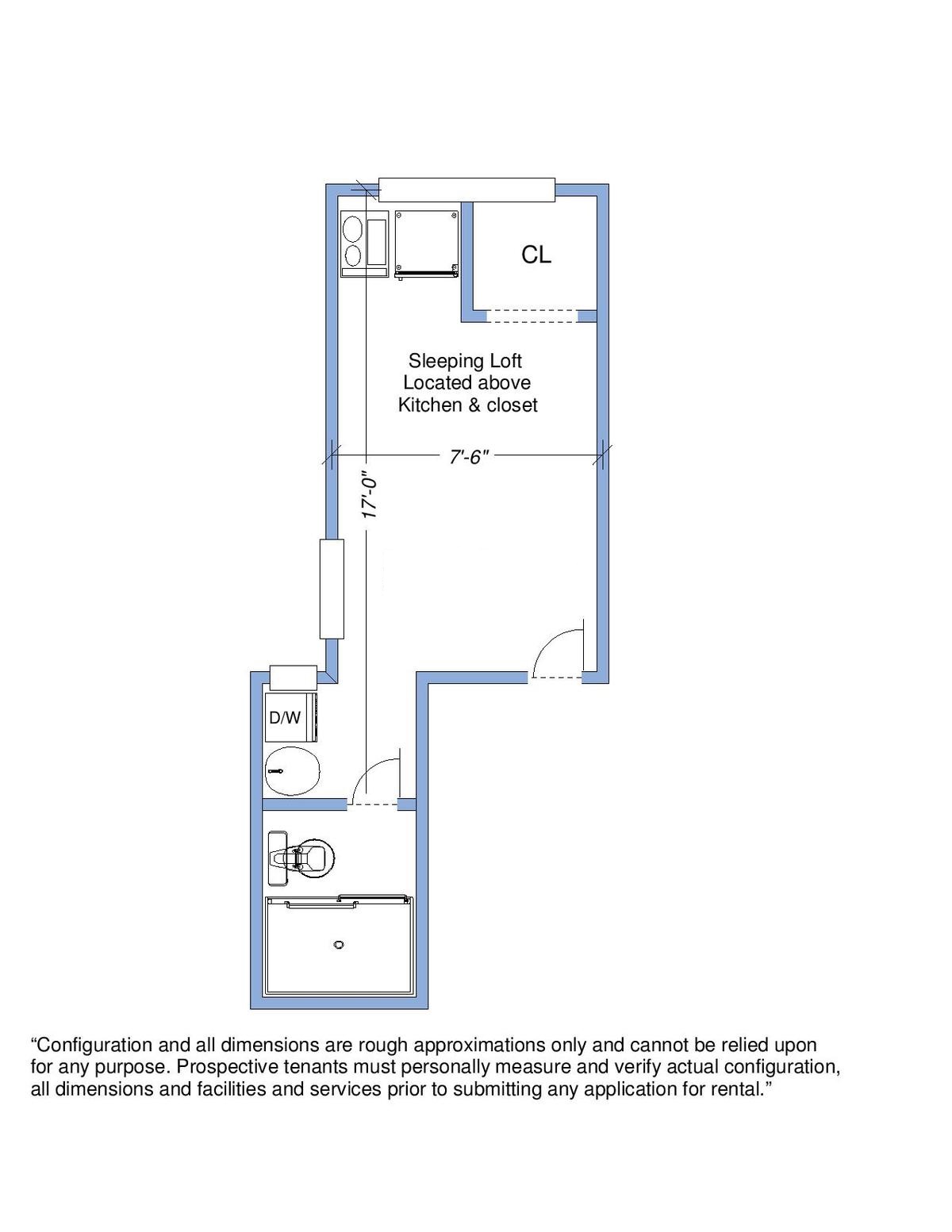 CL

Sleeping Loft
Located above
Kitchen & closet

7'-6"

17'-0"

D/W

“Configuration and all dimensions are rough approximations only and cannot be relied upon for any purpose. Prospective tenants must personally measure and verify actual configuration, all dimensions and facilities and services prior to submitting any application for rental.”